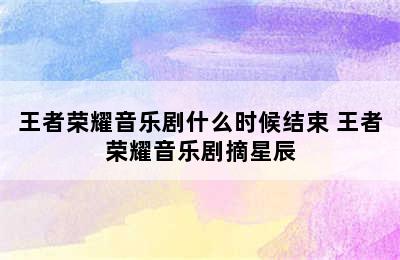 王者荣耀音乐剧什么时候结束 王者荣耀音乐剧摘星辰